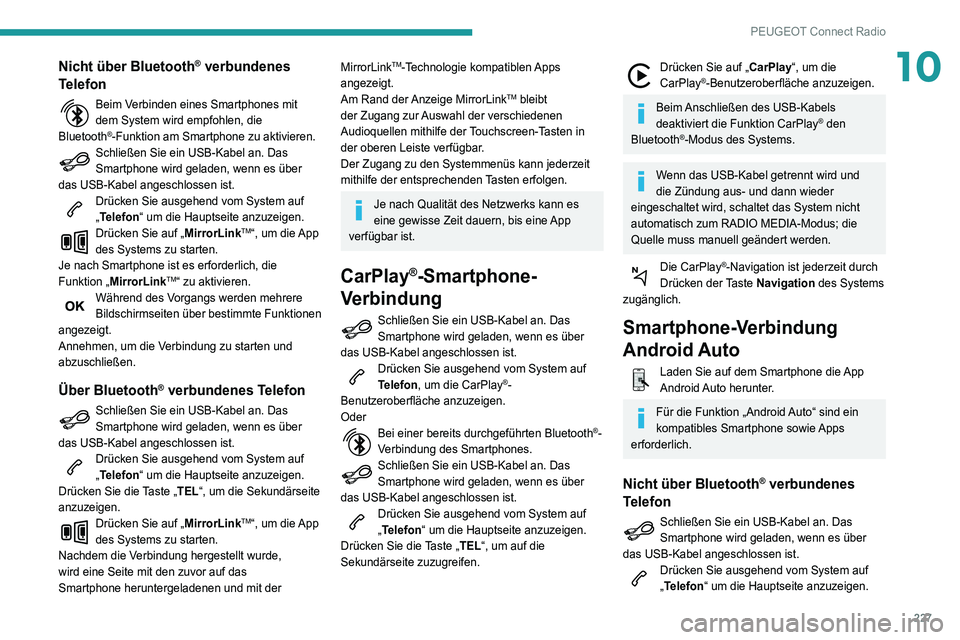 PEUGEOT Connect Radio

10

Nicht über Bluetooth® verbundenes Telefon

Beim Verbinden eines Smartphones mit dem System wird empfohlen, die Bluetooth®-Funktion am Smartphone zu aktivieren.

Schließen Sie ein USB-Kabel an. Das Smartphone wird geladen, wenn es über das USB-Kabel angeschlossen ist.

Drücken Sie ausgehend vom System auf „Telefon“ um die Hauptseite anzuzeigen.

Drücken Sie auf „MirrorLink™“, um die App des Systems zu starten.

Je nach Smartphone ist es erforderlich, die Funktion „MirrorLink™“ zu aktivieren.

OK Während des Vorgangs werden mehrere Bildschirmseiten über bestimmte Funktionen angezeigt.

Annehmen, um die Verbindung zu starten und abzuschließen.

Über Bluetooth® verbundenes Telefon

Schließen Sie ein USB-Kabel an. Das Smartphone wird geladen, wenn es über das USB-Kabel angeschlossen ist.

Drücken Sie ausgehend vom System auf „Telefon“ um die Hauptseite anzuzeigen.

Drücken Sie die Taste „TEL“, um die Sekundärseite anzuzeigen.

Drücken Sie auf „MirrorLink™“, um die App des Systems zu starten.

Nachdem die Verbindung hergestellt wurde, wird eine Seite mit den zuvor auf das Smartphone heruntergeladenen und mit der MirrorLink™-Technologie kompatiblen Apps angezeigt.

Am Rand der Anzeige MirrorLink™ bleibt der Zugang zur Auswahl der verschiedenen Audioquellen mithilfe der Touchscreen-Tasten in der oberen Leiste verfügbar.

Der Zugang zu den Systemmenüs kann jederzeit mithilfe der entsprechenden Tasten erfolgen.

Je nach Qualität des Netzwerks kann es eine gewisse Zeit dauern, bis eine App verfügbar ist.

CarPlay®-Smartphone-Verbindung

Schließen Sie ein USB-Kabel an. Das Smartphone wird geladen, wenn es über das USB-Kabel angeschlossen ist.

Drücken Sie ausgehend vom System auf Telefon, um die CarPlay®-Benutzeroberfläche anzuzeigen.

Oder

Bei einer bereits durchgeführten Bluetooth®-Verbindung des Smartphones.

Schließen Sie ein USB-Kabel an. Das Smartphone wird geladen, wenn es über das USB-Kabel angeschlossen ist.

Drücken Sie ausgehend vom System auf „Telefon“ um die Hauptseite anzuzeigen.

Drücken Sie die Taste „TEL“, um auf die Sekundärseite zuzugreifen.

Drücken Sie auf „CarPlay“, um die CarPlay®-Benutzeroberfläche anzuzeigen.

Beim Anschließen des USB-Kabels deaktiviert die Funktion CarPlay® den Bluetooth®-Modus des Systems.

Wenn das USB-Kabel getrennt wird und die Zündung aus- und dann wieder eingeschaltet wird, schaltet das System nicht automatisch zum RADIO MEDIA-Modus; die Quelle muss manuell geändert werden.

Die CarPlay®-Navigation ist jederzeit durch Drücken der Taste Navigation des Systems zugänglich.

Smartphone-Verbindung Android Auto

Laden Sie auf dem Smartphone die App Android Auto herunter.

Für die Funktion „Android Auto“ sind ein kompatibles Smartphone sowie Apps erforderlich.

Nicht über Bluetooth® verbundenes Telefon

Schließen Sie ein USB-Kabel an. Das Smartphone wird geladen, wenn es über das USB-Kabel angeschlossen ist.

Drücken Sie ausgehend vom System auf „Telefon“ um die Hauptseite anzuzeigen.

227

carmanualsonline.info